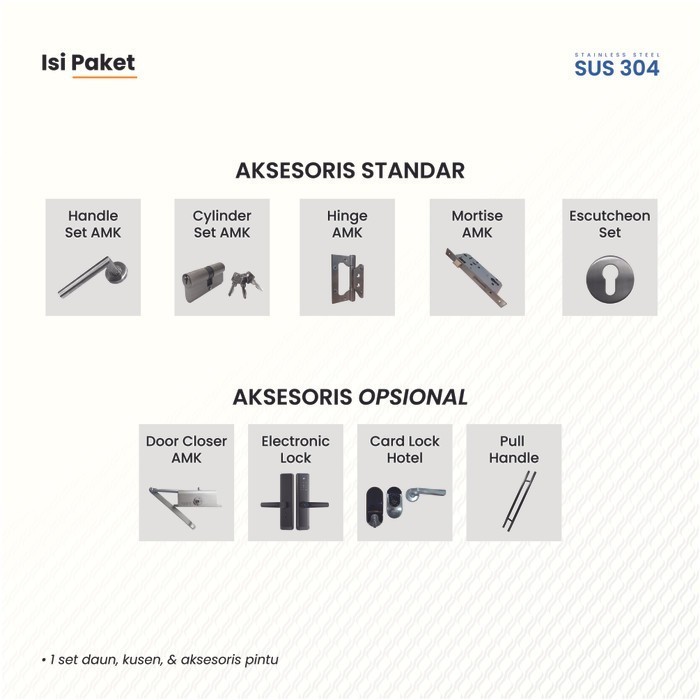 Isi Paket

STAINLESS STEEL
SUS 304

AKSESORIS STANDAR

Handle Set AMK

Cylinder Set AMK

Hinge AMK

Mortise AMK

Escutcheon Set

AKSESORIS OPSIONAL

Door Closer AMK

Electronic Lock

Card Lock Hotel

Pull Handle

• 1 set daun, kusen, & aksesoris pintu